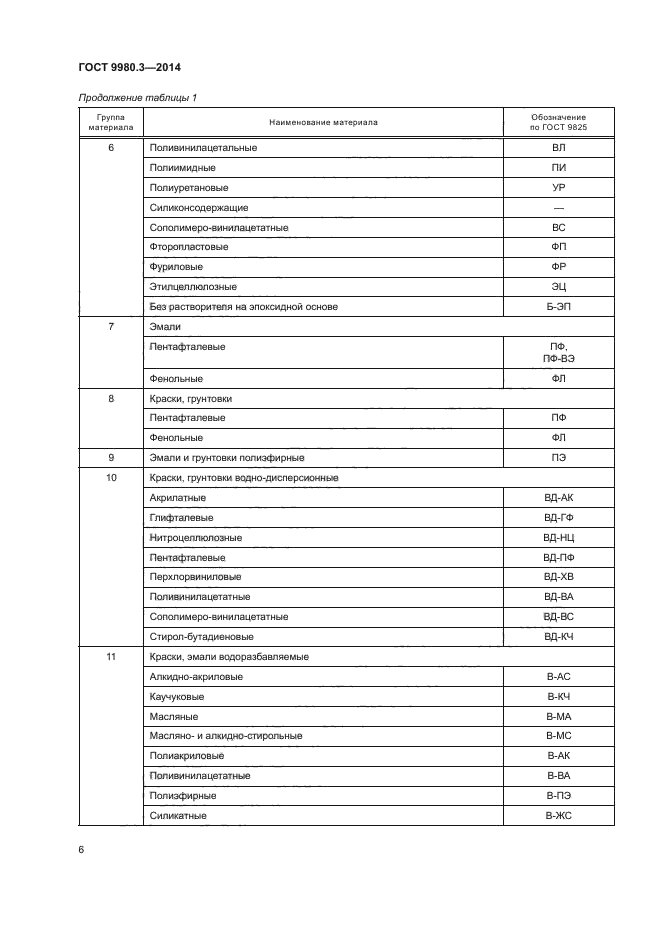 ГОСТ 9980.3—2014

Продолжение таблицы 1

| Группа материала | Наименование материала | Обозначение по ГОСТ 9825 |
|---|---|---|
| 6 | Поливинилацетальные | ВЛ |
| | Полиимидные | ПИ |
| | Полиуретановые | УР |
| | Силиконсодержащие | — |
| | Сополимеро-винилацетатные | ВС |
| | Фторопластовые | ФП |
| | Фуриловые | ФР |
| | Этилцеллюлозные | ЭЦ |
| | Без растворителя на эпоксидной основе | Б-ЭП |
| 7 | Эмали | |
| | Пентафталевые | ПФ, ПФ-ВЭ |
| | Фенольные | ФЛ |
| 8 | Краски, грунтовки | |
| | Пентафталевые | ПФ |
| | Фенольные | ФЛ |
| 9 | Эмали и грунтовки полиэфирные | ПЭ |
| 10 | Краски, грунтовки водно-дисперсионные | |
| | Акрилатные | ВД-АК |
| | Глифталевые | ВД-ГФ |
| | Нитроцеллюлозные | ВД-НЦ |
| | Пентафталевые | ВД-ПФ |
| | Перхлорвиниловые | ВД-ХВ |
| | Поливинилацетатные | ВД-ВА |
| | Сополимеро-винилацетатные | ВД-ВС |
| | Стирол-бутадиеновые | ВД-КЧ |
| 11 | Краски, эмали водоразбавляемые | |
| | Алкидно-акриловые | В-АС |
| | Каучуковые | В-КЧ |
| | Масляные | В-МА |
| | Масляно- и алкидно-стирольные | В-МС |
| | Полиакриловые | В-АК |
| | Поливинилацетатные | В-ВА |
| | Полиэфирные | В-ПЭ |
| | Силикатные | В-ЖС |

6